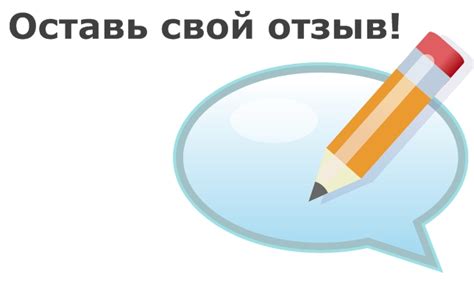 Оставь свой отзыв!